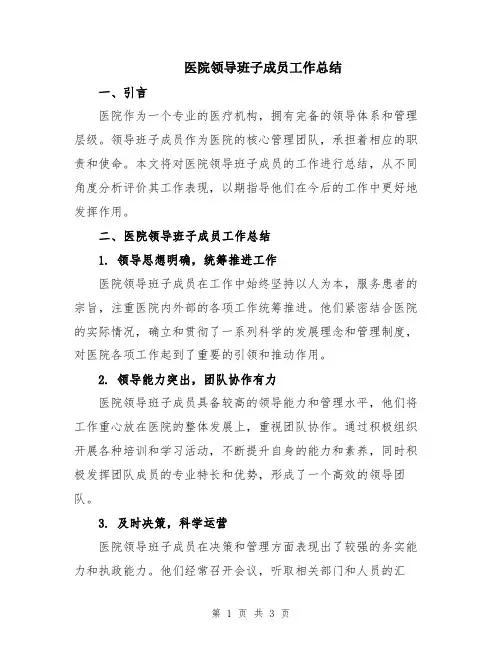 医院领导班子成员工作总结

一、引言

医院作为一个专业的医疗机构，拥有完备的领导体系和管理层级。领导班子成员作为医院的核心管理团队，承担着相应的职责和使命。本文将对医院领导班子成员的工作进行总结，从不同角度分析评价其工作表现，以期指导他们在今后的工作中更好地发挥作用。

二、医院领导班子成员工作总结

1. 领导思想明确，统筹推进工作

医院领导班子成员在工作中始终坚持以人为本，服务患者的宗旨，注重医院内外部的各项工作统筹推进。他们紧密结合医院的实际情况，确立和贯彻了一系列科学的发展理念和管理制度，对医院各项工作起到了重要的引领和推动作用。

2. 领导能力突出，团队协作有力

医院领导班子成员具备较高的领导能力和管理水平，他们将工作重心放在医院的整体发展上，重视团队协作。通过积极组织开展各种培训和学习活动，不断提升自身的能力和素养，同时积极发挥团队成员的专业特长和优势，形成了一个高效的领导团队。

3. 及时决策，科学运营

医院领导班子成员在决策和管理方面表现出了较强的务实能力和执政能力。他们经常召开会议，听取相关部门和人员的汇

第 1 页 共 3 页